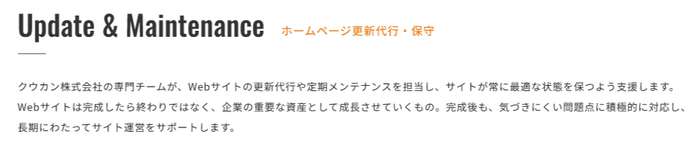 Update & Maintenance ホームページ更新代行・保守

クウカン株式会社の専門チームが、Webサイトの更新代行や定期メンテナンスを担当し、サイトが常に最適な状態を保つよう支援します。Webサイトは完成したら終わりではなく、企業の重要な資産として成長させていくもの。完成後も、気づきにくい問題点に積極的に対応し、長期にわたってサイト運営をサポートします。